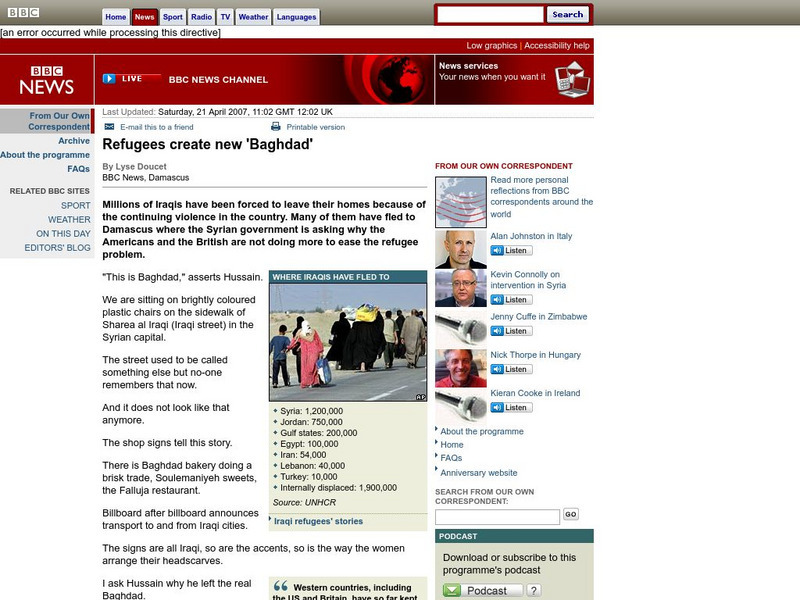 BBC

Home News Sport Radio TV Weather Languages

Search

[an error occurred while processing this directive]

Low graphics | Accessibility help

BBC NEWS

LIVE BBC NEWS CHANNEL

News services
Your news when you want it

From Our Own Correspondent
Archive
About the programme
FAQs

RELATED BBC SITES
SPORT
WEATHER
ON THIS DAY
EDITORS' BLOG

Last Updated: Saturday, 21 April 2007, 11:02 GMT 12:02 UK

E-mail this to a friend Printable version

Refugees create new 'Baghdad'

By Lyse Doucet
BBC News, Damascus

Millions of Iraqis have been forced to leave their homes because of the continuing violence in the country. Many of them have fled to Damascus where the Syrian government is asking why the Americans and the British are not doing more to ease the refugee problem.

"This is Baghdad," asserts Hussain.

We are sitting on brightly coloured plastic chairs on the sidewalk of Sharea al Iraqi (Iraqi street) in the Syrian capital.

The street used to be called something else but no-one remembers that now.

And it does not look like that anymore.

The shop signs tell this story.

There is Baghdad bakery doing a brisk trade, Soulemaniyeh sweets, the Falluja restaurant.

Billboard after billboard announces transport to and from Iraqi cities.

The signs are all Iraqi, so are the accents, so is the way the women arrange their headscarves.

I ask Hussain why he left the real Baghdad.

WHERE IRAQIS HAVE FLED TO

AP

Syria: 1,200,000
Jordan: 750,000
Gulf states: 200,000
Egypt: 100,000
Iran: 54,000
Lebanon: 40,000
Turkey: 10,000
Internally displaced: 1,900,000
Source: UNHCR

Iraqi refugees' stories

Western countries, including the US and Britain, have so far kept

FROM OUR OWN CORRESPONDENT

Read more personal reflections from BBC correspondents around the world

Alan Johnston in Italy
Listen
Kevin Connolly on intervention in Syria
Listen
Jenny Cuffe in Zimbabwe
Listen
Nick Thorpe in Hungary
Listen
Kieran Cooke in Ireland
Listen

About the programme
Home
FAQs
Anniversary website

SEARCH FROM OUR OWN CORRESPONDENT:
GO

PODCAST
Download or subscribe to this programme's podcast
Podcast ?